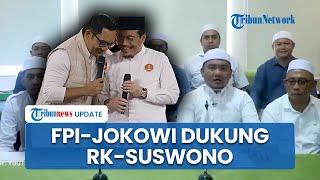 TribunNetwork

Tribunnews UPDATE

FPI-JOKOWI DUKUNG RK-SUSWONO